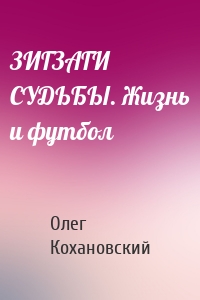 ЗИГЗАГИ СУДЬБЫ. Жизнь и футбол

Олег Кохановский